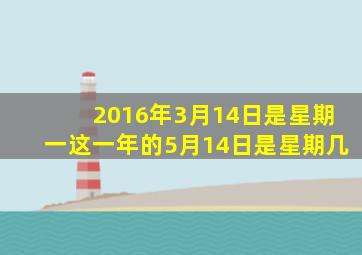 2016年3月14日是星期一这一年的5月14日是星期几